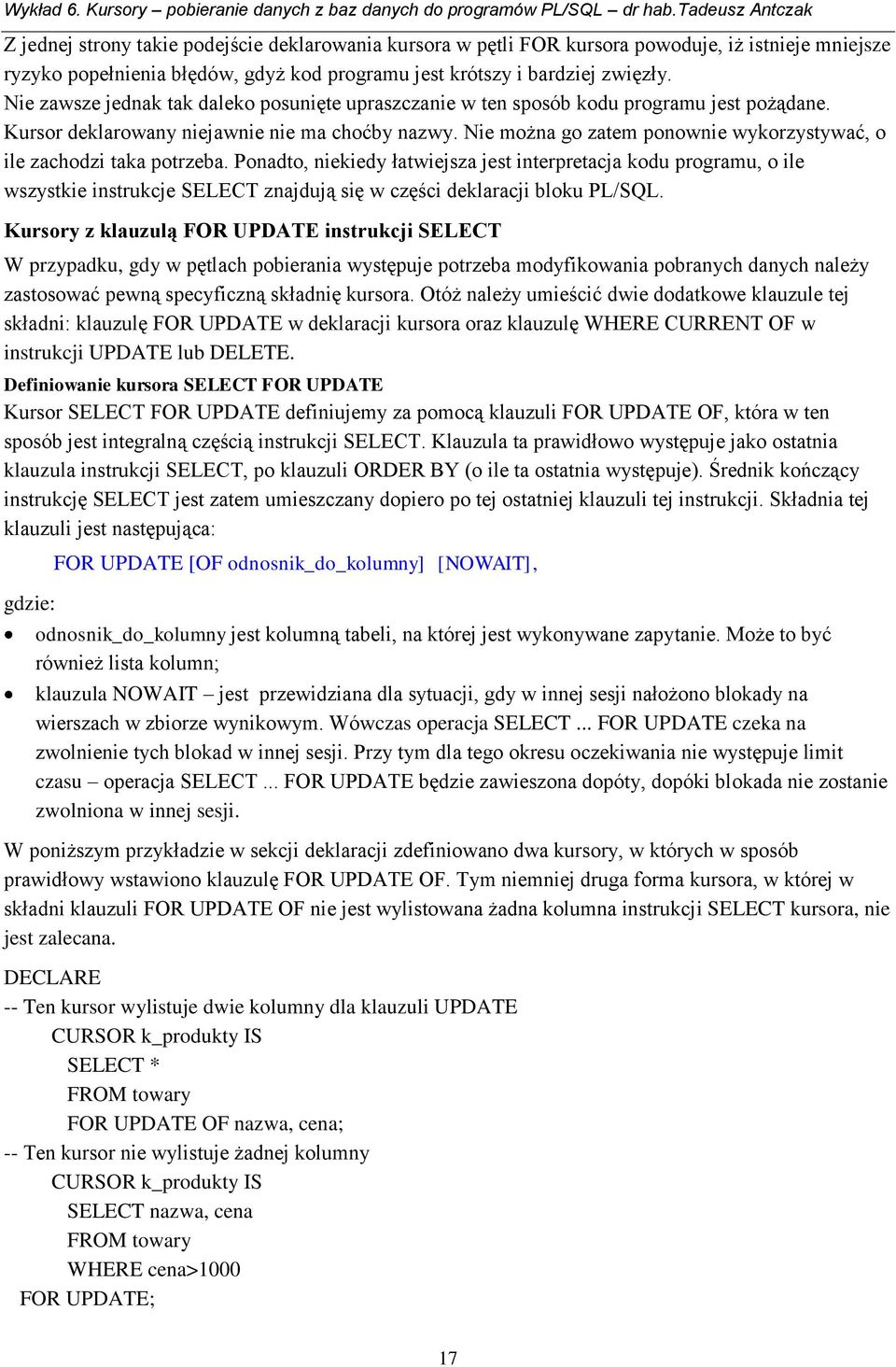 Wykład 6. Kursory – pobieranie danych z baz danych do programów PL/SQL – dr hab.Tadeusz Antczak

Z jednej strony takie podejście deklarowania kursora w pętli FOR kursora powoduje, iż istnieje mniejsze ryzyko popełnienia błędów, gdyż kod programu jest krótszy i bardziej zwięzły. Nie zawsze jednak tak daleko posunięte upraszczanie w ten sposób kodu programu jest pożądane. Kursor deklarowany niejawnie nie ma choćby nazwy. Nie można go zatem ponownie wykorzystywać, o ile zachodzi taka potrzeba. Ponadto, niekiedy łatwiejsza jest interpretacja kodu programu, o ile wszystkie instrukcje SELECT znajdują się w części deklaracji bloku PL/SQL.

Kursory z klauzulą FOR UPDATE instrukcji SELECT

W przypadku, gdy w pętlach pobierania występuje potrzeba modyfikowania pobranych danych należy zastosować pewną specyficzną składnię kursora. Otóż należy umieścić dwie dodatkowe klauzule tej składni: klauzulę FOR UPDATE w deklaracji kursora oraz klauzulę WHERE CURRENT OF w instrukcji UPDATE lub DELETE.

Definiowanie kursora SELECT FOR UPDATE

Kursor SELECT FOR UPDATE definiujemy za pomocą klauzuli FOR UPDATE OF, która w ten sposób jest integralną częścią instrukcji SELECT. Klauzula ta prawidłowo występuje jako ostatnia klauzula instrukcji SELECT, po klauzuli ORDER BY (o ile ta ostatnia występuje). Średnik kończący instrukcję SELECT jest zatem umieszczany dopiero po tej ostatniej klauzuli tej instrukcji. Składnia tej klauzuli jest następująca:

FOR UPDATE [OF odnosnik_do_kolumny] [NOWAIT],

gdzie:

• odnosnik_do_kolumny jest kolumną tabeli, na której jest wykonywane zapytanie. Może to być również lista kolumn;
• klauzula NOWAIT – jest przewidziana dla sytuacji, gdy w innej sesji nałożono blokady na wierszach w zbiorze wynikowym. Wówczas operacja SELECT ... FOR UPDATE czeka na zwolnienie tych blokad w innej sesji. Przy tym dla tego okresu oczekiwania nie występuje limit czasu – operacja SELECT ... FOR UPDATE będzie zawieszona dopóty, dopóki blokada nie zostanie zwolniona w innej sesji.

W poniższym przykładzie w sekcji deklaracji zdefiniowano dwa kursory, w których w sposób prawidłowy wstawiono klauzulę FOR UPDATE OF. Tym niemniej druga forma kursora, w której w składni klauzuli FOR UPDATE OF nie jest wylistowana żadna kolumna instrukcji SELECT kursora, nie jest zalecana.

DECLARE
-- Ten kursor wylistuje dwie kolumny dla klauzuli UPDATE
CURSOR k_produkty IS
SELECT *
FROM towary
FOR UPDATE OF nazwa, cena;
-- Ten kursor nie wylistuje żadnej kolumny
CURSOR k_produkty IS
SELECT nazwa, cena
FROM towary
WHERE cena>1000
FOR UPDATE;

17